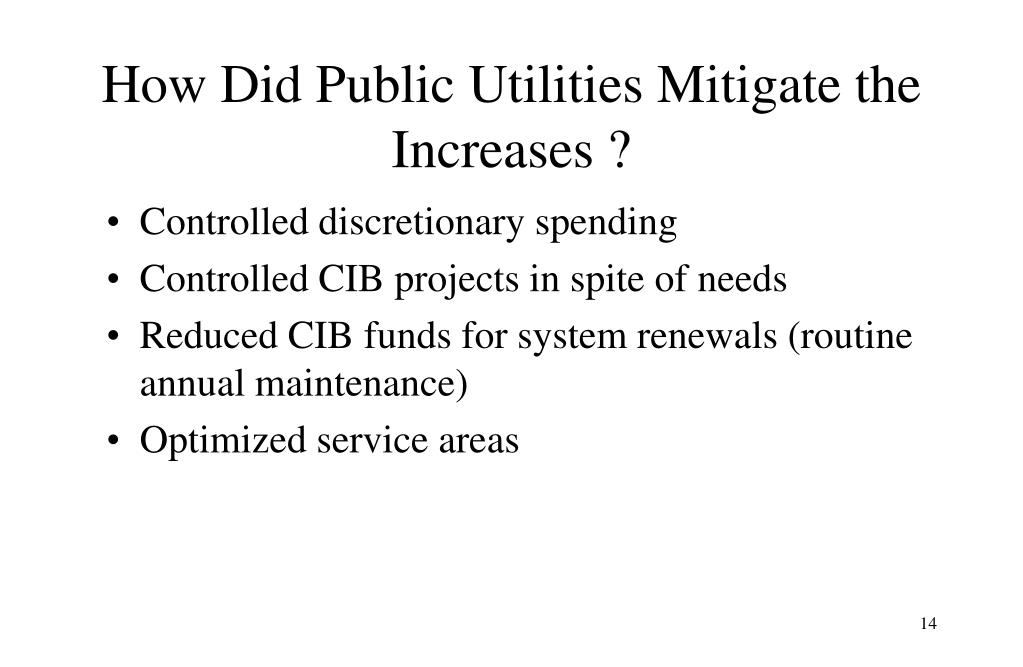 How Did Public Utilities Mitigate the Increases ?

• Controlled discretionary spending
• Controlled CIB projects in spite of needs
• Reduced CIB funds for system renewals (routine annual maintenance)
• Optimized service areas

14